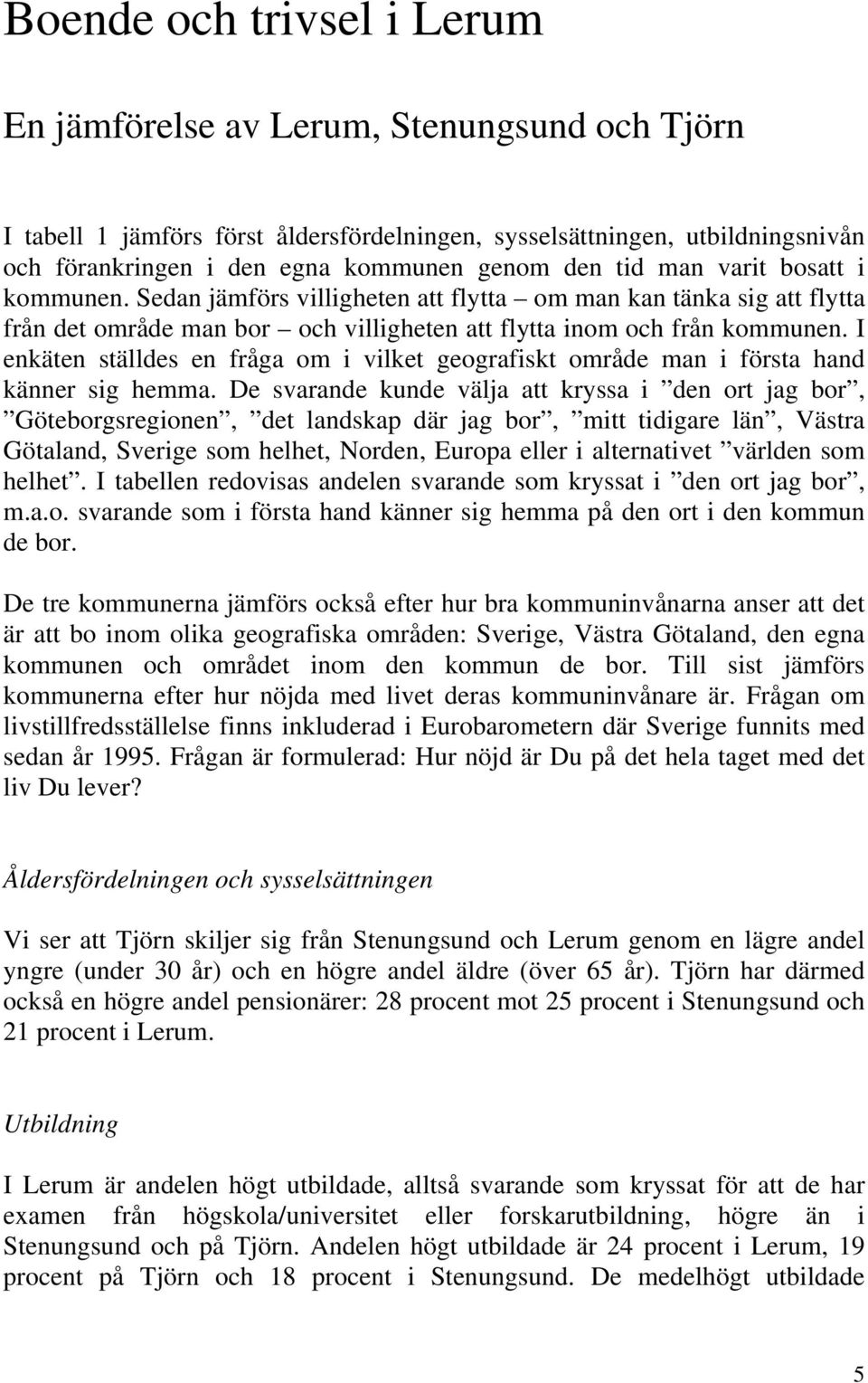 Boende och trivsel i Lerum

En jämförelse av Lerum, Stenungsund och Tjörn

I tabell 1 jämförs först åldersfördelningen, sysselsättningen, utbildningsnivån och förankringen i den egna kommunen genom den tid man varit bosatt i kommunen. Sedan jämförs villigheten att flytta – om man kan tänka sig att flytta från det område man bor – och villigheten att flytta inom och från kommunen. I enkäten ställdes en fråga om i vilket geografiskt område man i första hand känner sig hemma. De svarande kunde välja att kryssa i ”den ort jag bor”, ”Göteborgsregionen”, ”det landskap där jag bor”, ”mitt tidigare län”, Västra Götaland, Sverige som helhet, Norden, Europa eller i alternativet ”världen som helhet”. I tabellen redovisas andelen svarande som kryssat i ”den ort jag bor”, m.a.o. svarande som i första hand känner sig hemma på den ort i den kommun de bor.

De tre kommunerna jämförs också efter hur bra kommuninvånarna anser att det är att bo inom olika geografiska områden: Sverige, Västra Götaland, den egna kommunen och området inom den kommun de bor. Till sist jämförs kommunerna efter hur nöjda med livet deras kommuninvånare är. Frågan om livstillfredsställelse finns inkluderad i Eurobarometern där Sverige funnits med sedan år 1995. Frågan är formulerad: Hur nöjd är Du på det hela taget med det liv Du lever?

Åldersfördelningen och sysselsättningen

Vi ser att Tjörn skiljer sig från Stenungsund och Lerum genom en lägre andel yngre (under 30 år) och en högre andel äldre (över 65 år). Tjörn har därmed också en högre andel pensionärer: 28 procent mot 25 procent i Stenungsund och 21 procent i Lerum.

Utbildning

I Lerum är andelen högt utbildade, alltså svarande som kryssat för att de har examen från högskola/universitet eller forskarutbildning, högre än i Stenungsund och på Tjörn. Andelen högt utbildade är 24 procent i Lerum, 19 procent på Tjörn och 18 procent i Stenungsund. De medelhögt utbildade

5